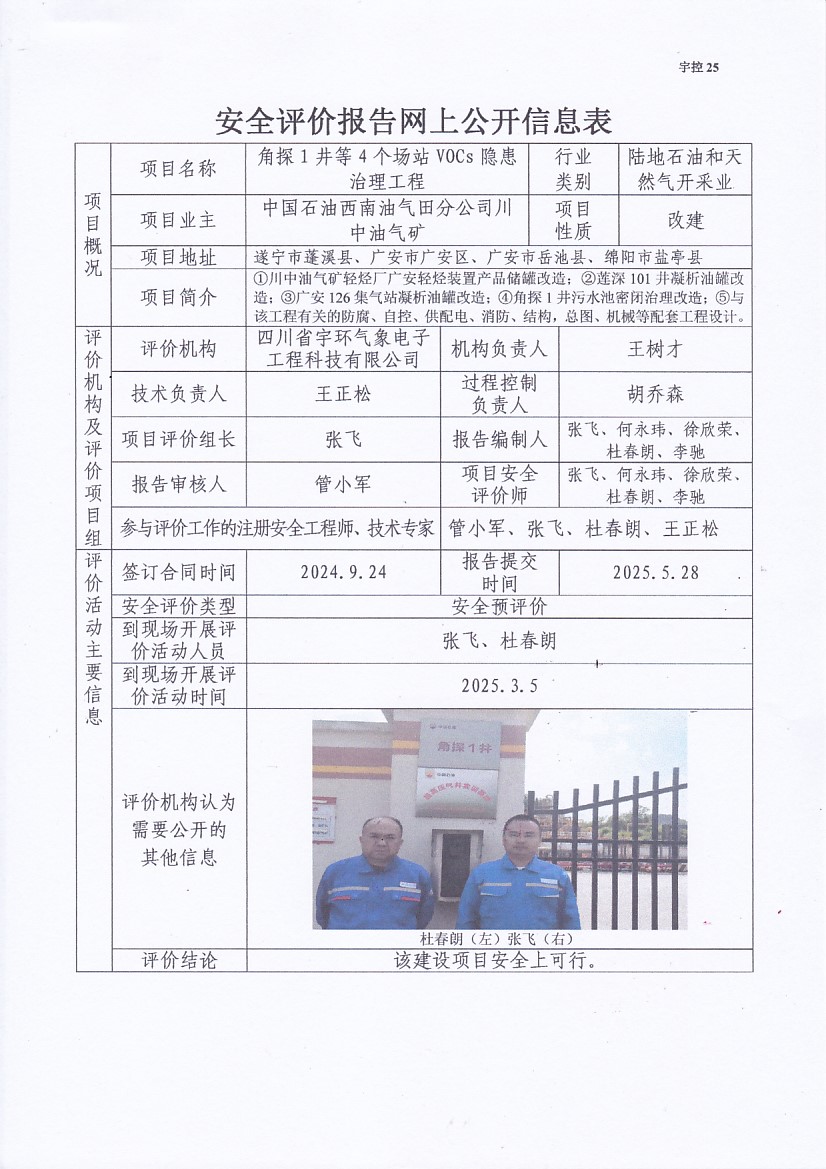 宇控 25

安全评价报告网上公开信息表

| 项目概况 | 项目名称 | 角探 1 井等 4 个场站 VOCs 隐患治理工程 | 行业类别 | 陆地石油和天然气开采业 |
|---|---|---|---|---|
| | 项目业主 | 中国石油西南油气田分公司川中油气矿 | 项目性质 | 改建 |
| | 项目地址 | 遂宁市蓬溪县、广安市广安区、广安市岳池县、绵阳市盐亭县 | | |
| | 项目简介 | ①川中油气矿轻烃厂广安轻烃装置产品储罐改造；②莲深 101 井凝析油罐改造；③广安 126 集气站凝析油罐改造；④角探 1 井污水池密闭治理改造；⑤与该工程有关的防腐、自控、供配电、消防、结构，总图、机械等配套工程设计。 | | |
| 评价机构及评价项目组 | 评价机构 | 四川省宇环气象电子工程科技有限公司 | 机构负责人 | 王树才 |
| | 技术负责人 | 王正松 | 过程控制负责人 | 胡乔森 |
| | 项目评价组长 | 张飞 | 报告编制人 | 张飞、何永玮、徐欣荣、杜春朗、李驰 |
| | 报告审核人 | 管小军 | 项目安全评价师 | 张飞、何永玮、徐欣荣、杜春朗、李驰 |
| | 参与评价工作的注册安全工程师、技术专家 | | 管小军、张飞、杜春朗、王正松 | |
| 评价活动主要信息 | 签订合同时间 | 2024.9.24 | 报告提交时间 | 2025.5.28 |
| | 安全评价类型 | 安全预评价 | | |
| | 到现场开展评价活动人员 | 张飞、杜春朗 | | |
| | 到现场开展评价活动时间 | 2025.3.5 | | |
| | 评价机构认为需要公开的其他信息 | 角探1井 杜春朗（左）张飞（右） | | |
| | 评价结论 | 该建设项目安全上可行。 | | |